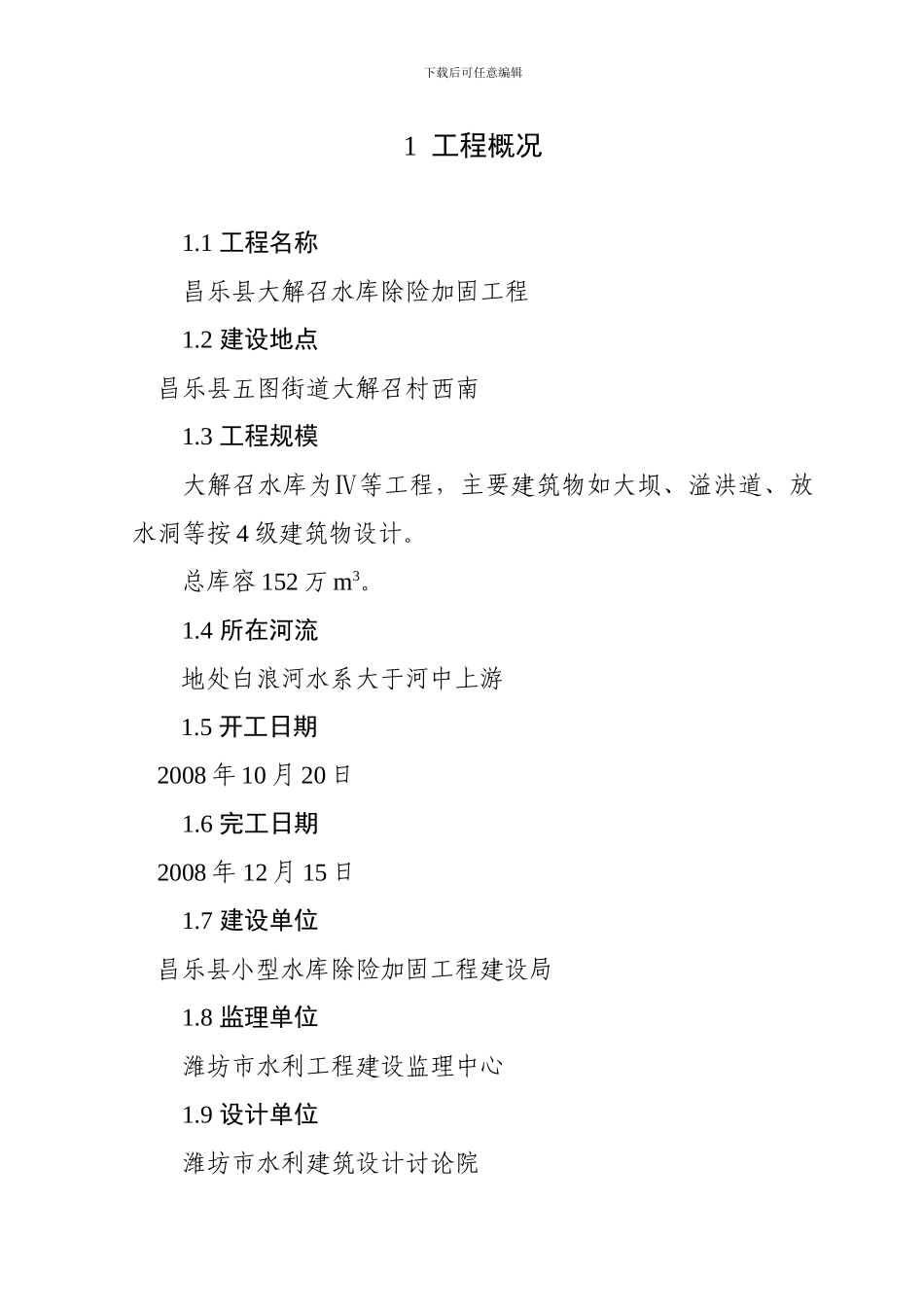 下载后可任意编辑

1 工程概况

1.1 工程名称

昌乐县大解召水库除险加固工程

1.2 建设地点

昌乐县五图街道大解召村西南

1.3 工程规模

大解召水库为Ⅳ等工程，主要建筑物如大坝、溢洪道、放水洞等按 4 级建筑物设计。

总库容 152 万 $m^3$。

1.4 所在河流

地处白浪河水系大于河中上游

1.5 开工日期

2008 年 10 月 20 日

1.6 完工日期

2008 年 12 月 15 日

1.7 建设单位

昌乐县小型水库除险加固工程建设局

1.8 监理单位

潍坊市水利工程建设监理中心

1.9 设计单位

潍坊市水利建筑设计讨论院